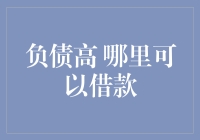 负债高 哪里可以借款